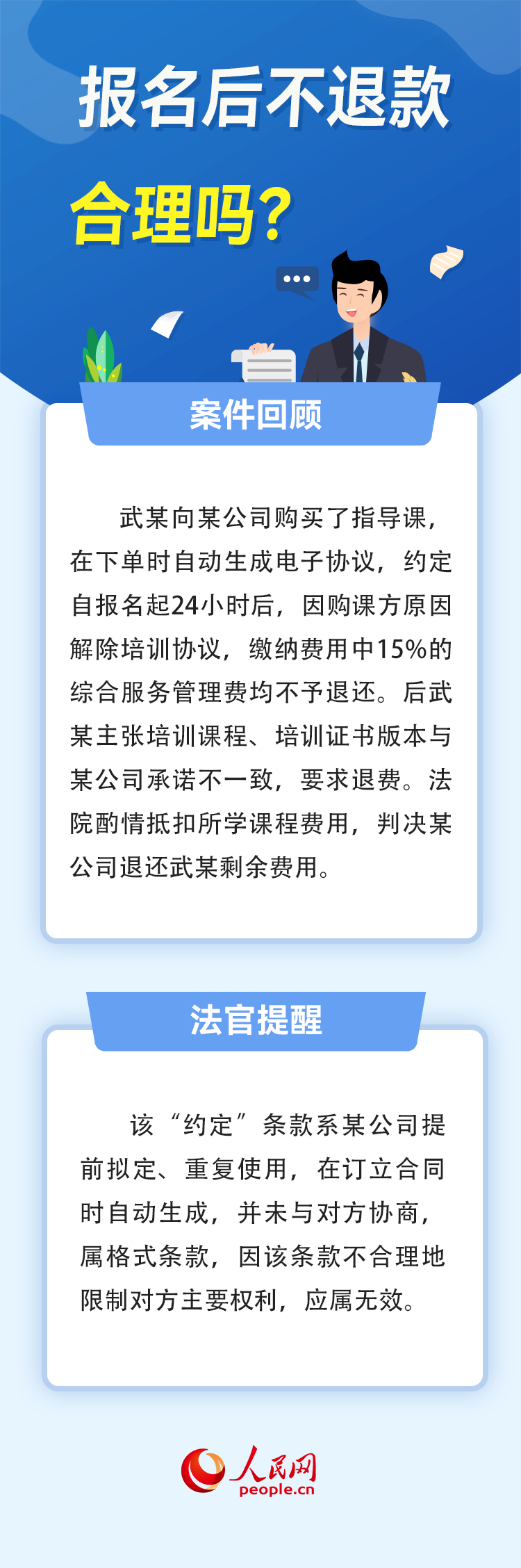 报名后不退款

合理吗？

案件回顾

武某向某公司购买了指导课，在下单时自动生成电子协议，约定自报名起24小时后，因购课方原因解除培训协议，缴纳费用中15%的综合服务管理费均不予退还。后武某主张培训课程、培训证书版本与某公司承诺不一致，要求退费。法院酌情抵扣所学课程费用，判决某公司退还武某剩余费用。

法官提醒

该“约定”条款系某公司提前拟定、重复使用，在订立合同时自动生成，并未与对方协商，属格式条款，因该条款不合理地限制对方主要权利，应属无效。

人民网
people.cn